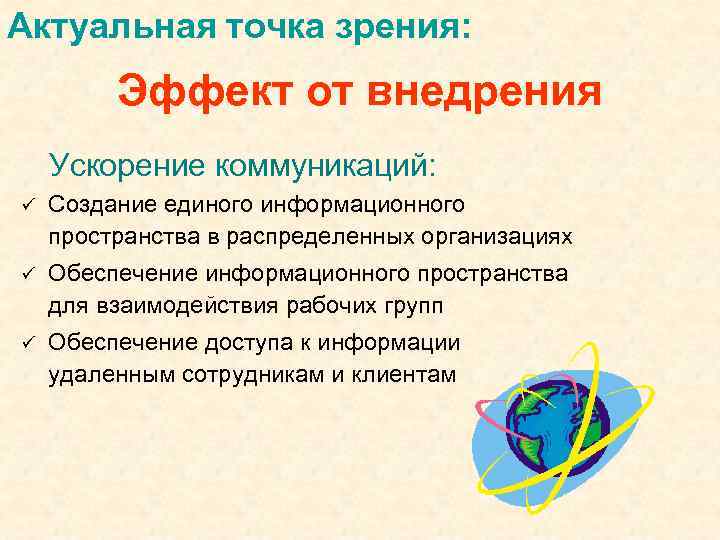 Актуальная точка зрения:

Эффект от внедрения

Ускорение коммуникаций:

✓ Создание единого информационного пространства в распределенных организациях
✓ Обеспечение информационного пространства для взаимодействия рабочих групп
✓ Обеспечение доступа к информации удаленным сотрудникам и клиентам